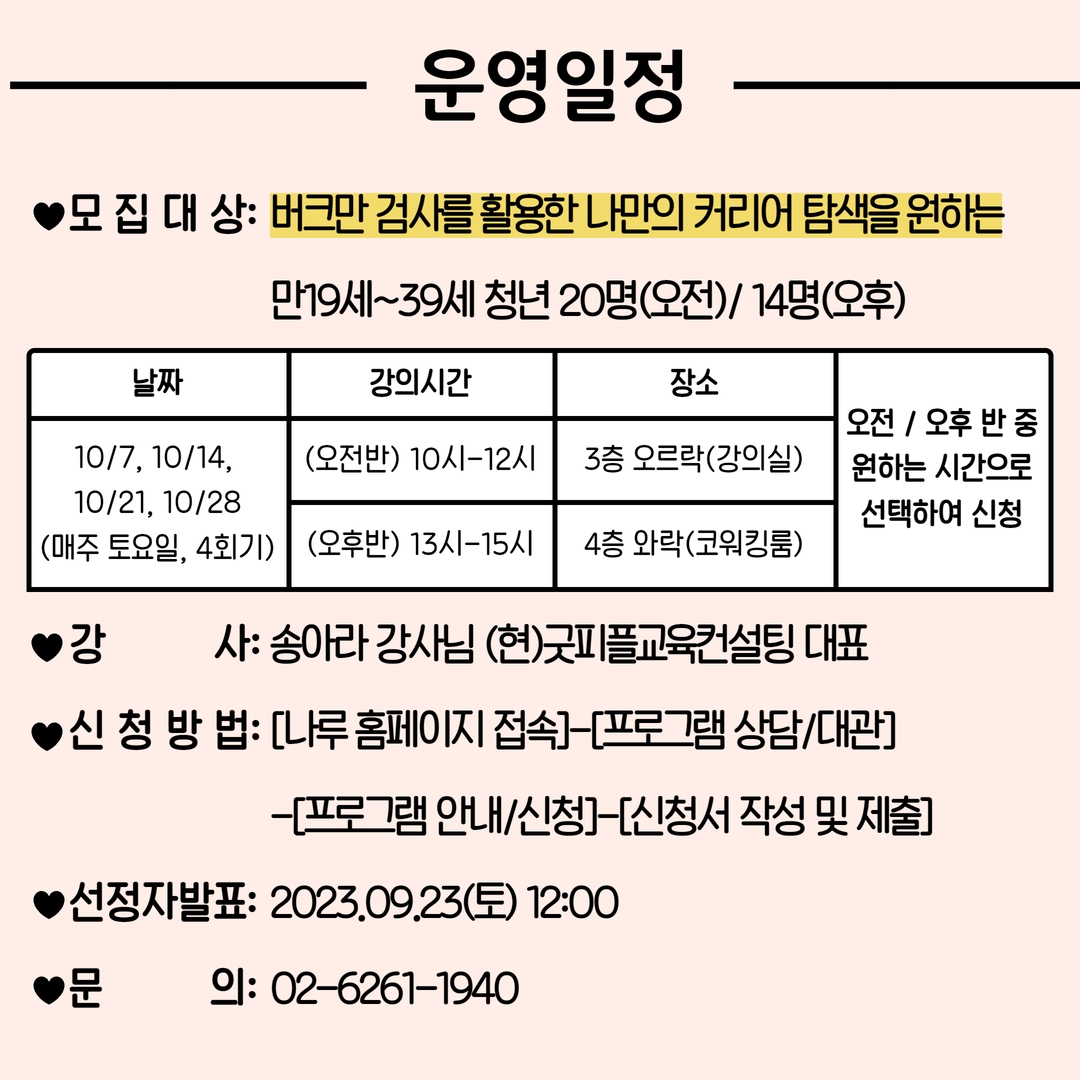 운영일정

♥모 집 대 상: 버크만 검사를 활용한 나만의 커리어 탐색을 원하는 만19세~39세 청년 20명(오전)/ 14명(오후)

| 날짜 | 강의시간 | 장소 | 오전 / 오후 반 중 원하는 시간으로 선택하여 신청 |
|---|---|---|---|
| 10/7, 10/14, 10/21, 10/28 (매주 토요일, 4회기) | (오전반) 10시-12시 | 3층 오르락(강의실) | |
| | (오후반) 13시-15시 | 4층 와락(코워킹룸) | |

♥강 사: 송아라 강사님 (현)굿피플교육컨설팅 대표

♥신 청 방 법: [나루 홈페이지 접속]-[프로그램 상담/대관] -[프로그램 안내/신청]-[신청서 작성 및 제출]

♥선정자발표: 2023.09.23(토) 12:00

♥문 의: 02-6261-1940